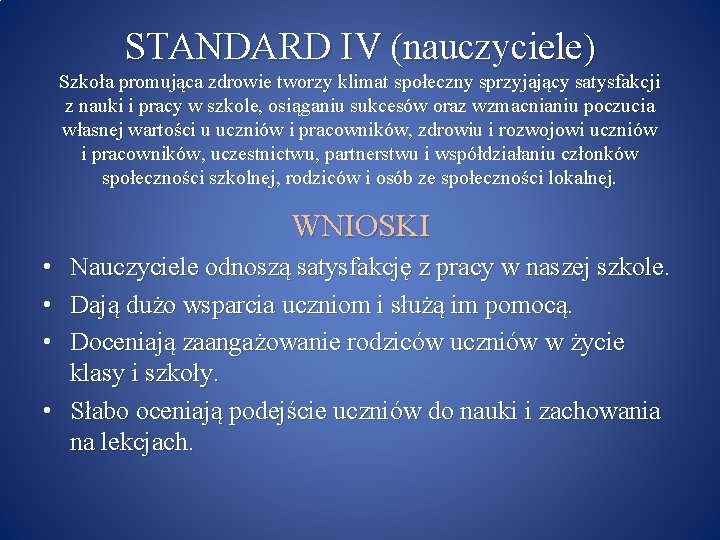 STANDARD IV (nauczyciele)
Szkoła promująca zdrowie tworzy klimat społeczny sprzyjający satysfakcji z nauki i pracy w szkole, osiąganiu sukcesów oraz wzmacnianiu poczucia własnej wartości u uczniów i pracowników, zdrowiu i rozwojowi uczniów i pracowników, uczestnictwu, partnerstwu i współdziałaniu członków społeczności szkolnej, rodziców i osób ze społeczności lokalnej.

WNIOSKI

• Nauczyciele odnoszą satysfakcję z pracy w naszej szkole.
• Dają dużo wsparcia uczniom i służą im pomocą.
• Doceniają zaangażowanie rodziców uczniów w życie klasy i szkoły.
• Słabo oceniają podejście uczniów do nauki i zachowania na lekcjach.